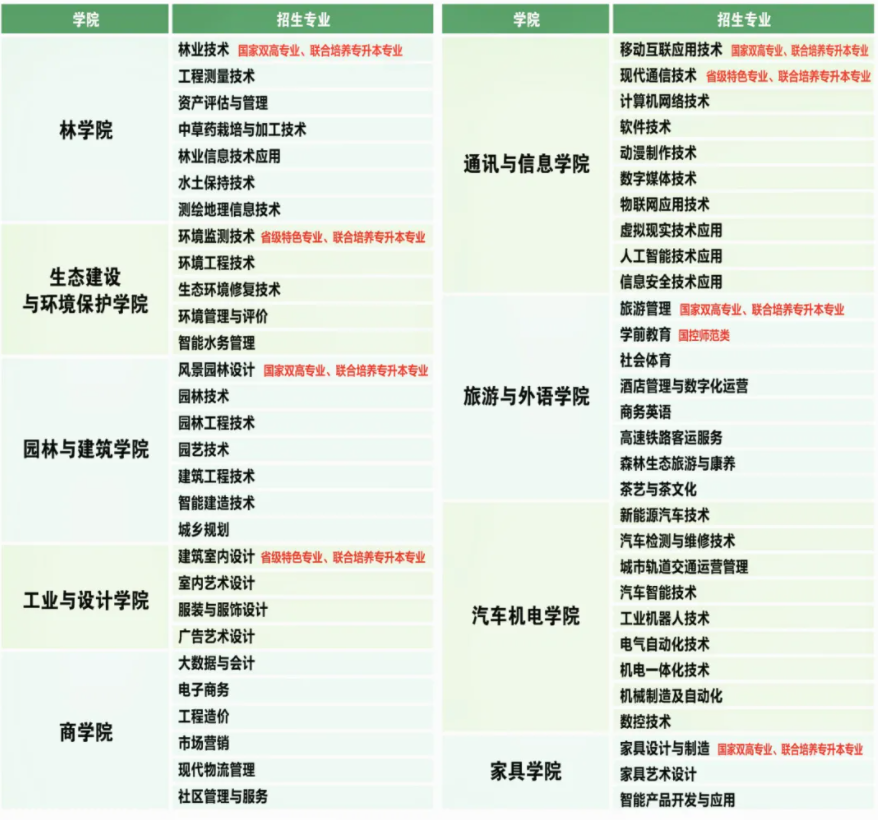 | 学院 | 招生专业 |
|---|---|
| 林学院 | 林业技术 国家双高专业、联合培养专升本专业 |
| | 工程测量技术 |
| | 资产评估与管理 |
| | 中草药栽培与加工技术 |
| | 林业信息技术应用 |
| | 水土保持技术 |
| | 测绘地理信息技术 |
| 生态建设与环境保护学院 | 环境监测技术 省级特色专业、联合培养专升本专业 |
| | 环境工程技术 |
| | 生态环境修复技术 |
| | 环境管理与评价 |
| | 智能水务管理 |
| 园林与建筑学院 | 风景园林设计 国家双高专业、联合培养专升本专业 |
| | 园林技术 |
| | 园林工程技术 |
| | 园艺技术 |
| | 建筑工程技术 |
| | 智能建造技术 |
| | 城乡规划 |
| 工业与设计学院 | 建筑室内设计 省级特色专业、联合培养专升本专业 |
| | 室内艺术设计 |
| | 服装与服饰设计 |
| | 广告艺术设计 |
| 商学院 | 大数据与会计 |
| | 电子商务 |
| | 工程造价 |
| | 市场营销 |
| | 现代物流管理 |
| | 社区管理与服务 |

| 学院 | 招生专业 |
|---|---|
| 通讯与信息学院 | 移动互联应用技术 国家双高专业、联合培养专升本专业 |
| | 现代通信技术 省级特色专业、联合培养专升本专业 |
| | 计算机网络技术 |
| | 软件技术 |
| | 动漫制作技术 |
| | 数字媒体技术 |
| | 物联网应用技术 |
| | 虚拟现实技术应用 |
| | 人工智能技术应用 |
| | 信息安全技术应用 |
| 旅游与外语学院 | 旅游管理 国家双高专业、联合培养专升本专业 |
| | 学前教育 国控师范类 |
| | 社会体育 |
| | 酒店管理与数字化运营 |
| | 商务英语 |
| | 高速铁路客运服务 |
| | 森林生态旅游与康养 |
| | 茶艺与茶文化 |
| 汽车机电学院 | 新能源汽车技术 |
| | 汽车检测与维修技术 |
| | 城市轨道交通运营管理 |
| | 汽车智能技术 |
| | 工业机器人技术 |
| | 电气自动化技术 |
| | 机电一体化技术 |
| | 机械制造及自动化 |
| | 数控技术 |
| 家具学院 | 家具设计与制造 国家双高专业、联合培养专升本专业 |
| | 家具艺术设计 |
| | 智能产品开发与应用 |